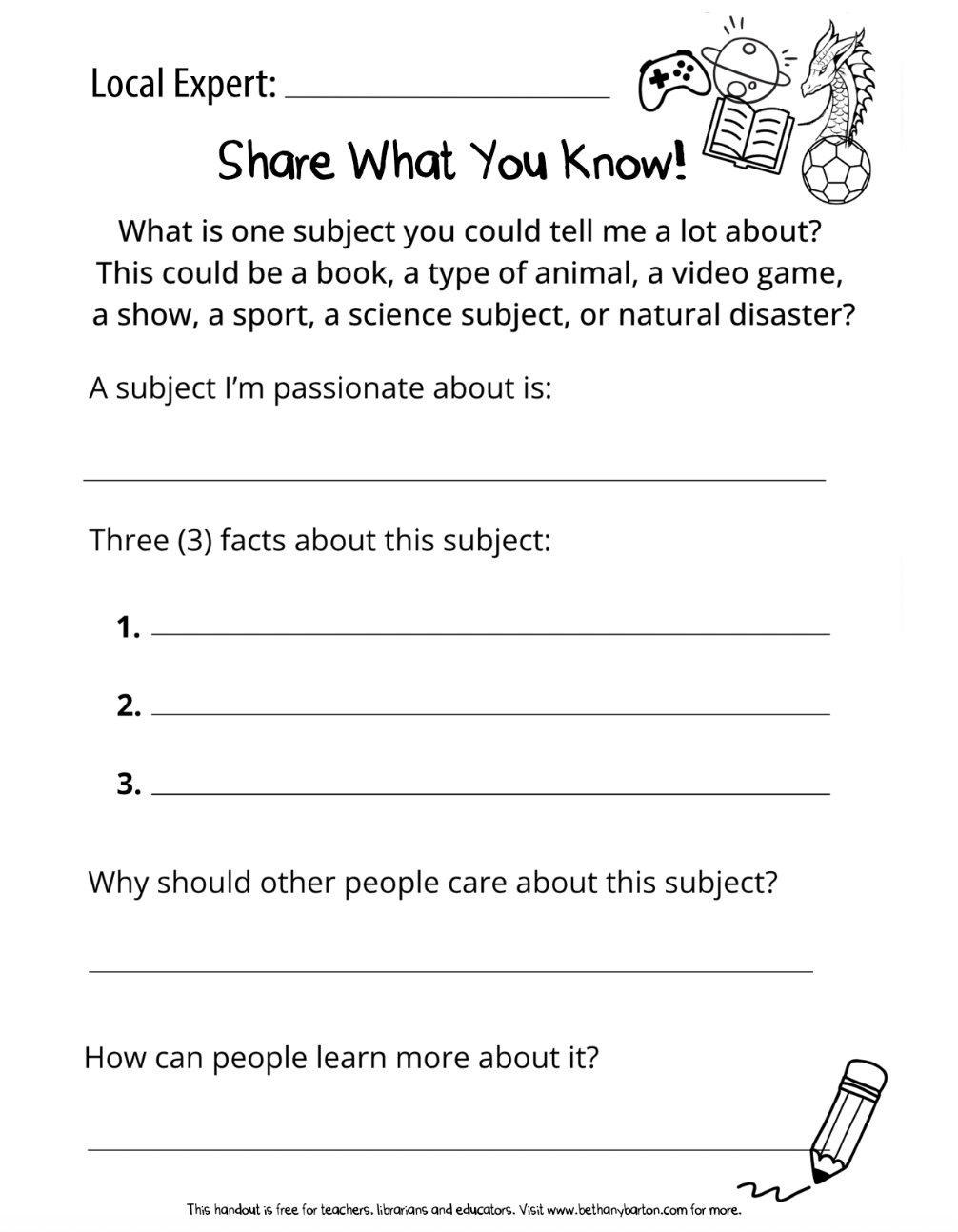 Local Expert: ____

Share What You Know!

What is one subject you could tell me a lot about? This could be a book, a type of animal, a video game, a show, a sport, a science subject, or natural disaster?

A subject I'm passionate about is:

____

Three (3) facts about this subject:

1. ____

2. ____

3. ____

Why should other people care about this subject?

____

How can people learn more about it?

____

This handout is free for teachers, librarians and educators. Visit www.bethanybarton.com for more.